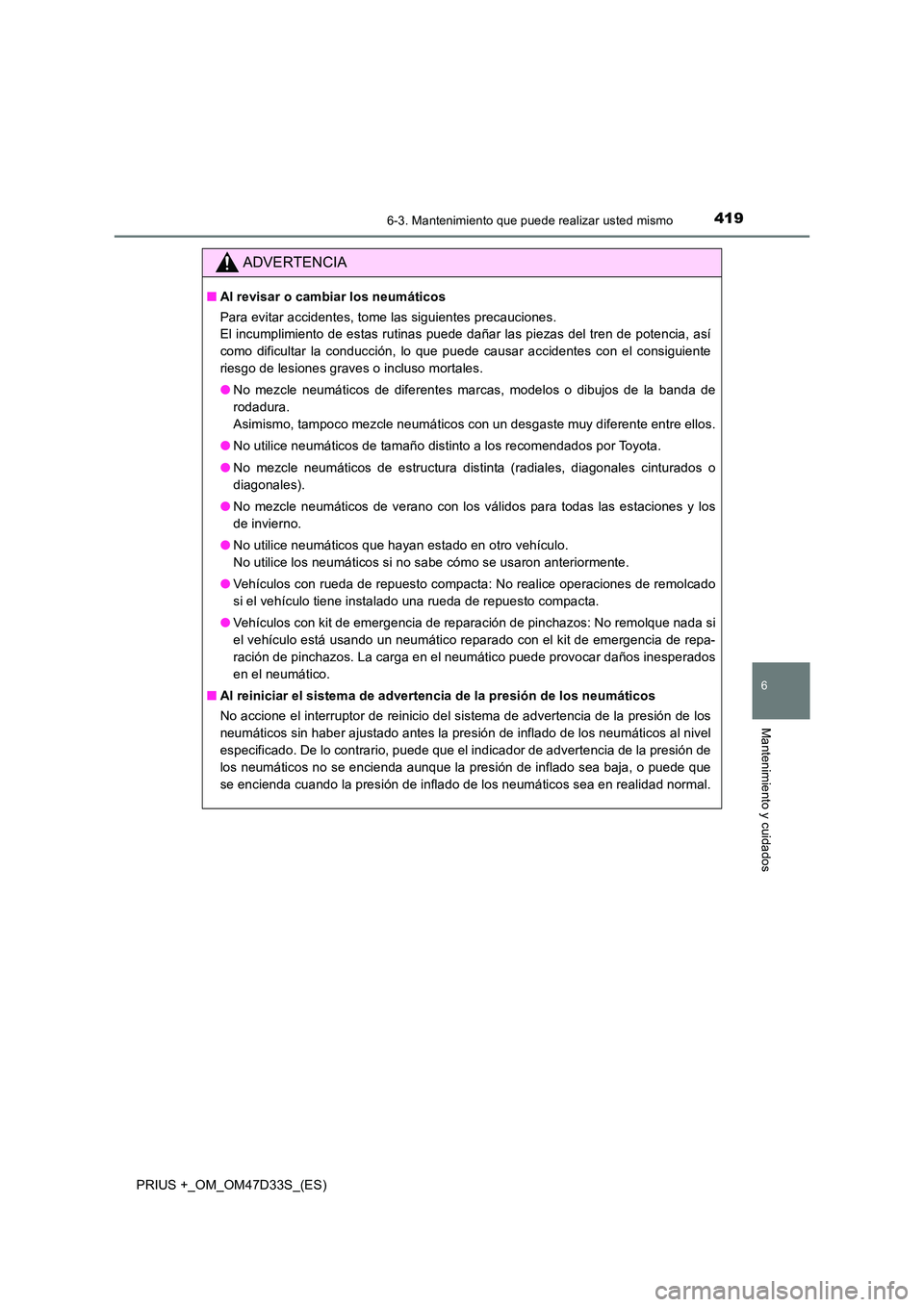 6-3. Mantenimiento que puede realizar usted mismo 419

ADVERTENCIA

■ Al revisar o cambiar los neumáticos

Para evitar accidentes, tome las siguientes precauciones.
El incumplimiento de estas rutinas puede dañar las piezas del tren de potencia, así como dificultar la conducción, lo que puede causar accidentes con el consiguiente riesgo de lesiones graves o incluso mortales.

● No mezcle neumáticos de diferentes marcas, modelos o dibujos de la banda de rodadura.
Asimismo, tampoco mezcle neumáticos con un desgaste muy diferente entre ellos.

● No utilice neumáticos de tamaño distinto a los recomendados por Toyota.

● No mezcle neumáticos de estructura distinta (radiales, diagonales cinturados o diagonales).

● No mezcle neumáticos de verano con los válidos para todas las estaciones y los de invierno.

● No utilice neumáticos que hayan estado en otro vehículo.
No utilice los neumáticos si no sabe cómo se usaron anteriormente.

● Vehículos con rueda de repuesto compacta: No realice operaciones de remolcado si el vehículo tiene instalado una rueda de repuesto compacta.

● Vehículos con kit de emergencia de reparación de pinchazos: No remolque nada si el vehículo está usando un neumático reparado con el kit de emergencia de reparación de pinchazos. La carga en el neumático puede provocar daños inesperados en el neumático.

■ Al reiniciar el sistema de advertencia de la presión de los neumáticos

No accione el interruptor de reinicio del sistema de advertencia de la presión de los neumáticos sin haber ajustado antes la presión de inflado de los neumáticos al nivel especificado. De lo contrario, puede que el indicador de advertencia de la presión de los neumáticos no se encienda aunque la presión de inflado sea baja, o puede que se encienda cuando la presión de inflado de los neumáticos sea en realidad normal.

6

Mantenimiento y cuidados

PRIUS +_OM_OM47D33S_(ES)

carmanualsonline.info